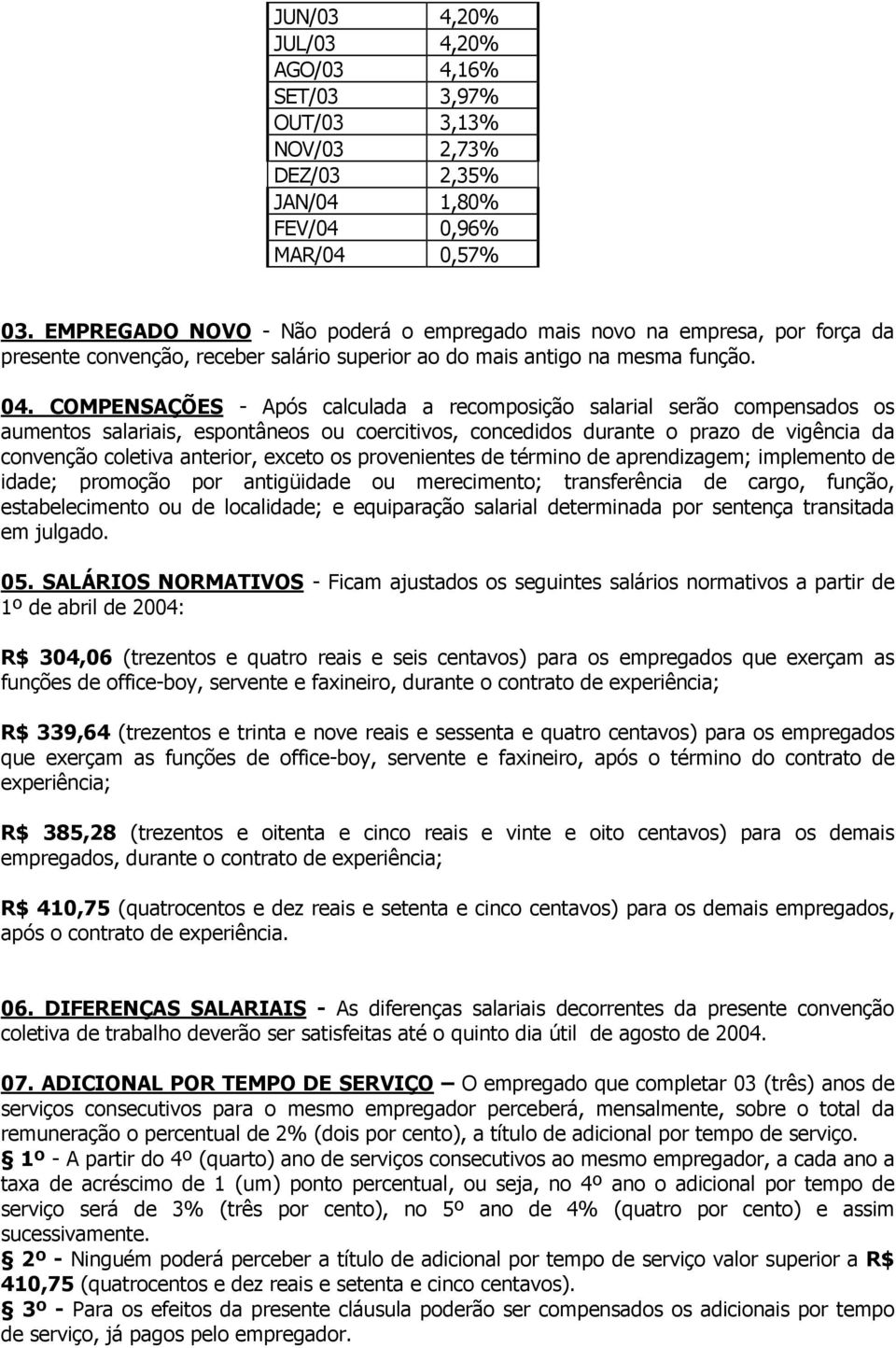 | JUN/03 | 4,20% |
|---|---|
| JUL/03 | 4,20% |
| AGO/03 | 4,16% |
| SET/03 | 3,97% |
| OUT/03 | 3,13% |
| NOV/03 | 2,73% |
| DEZ/03 | 2,35% |
| JAN/04 | 1,80% |
| FEV/04 | 0,96% |
| MAR/04 | 0,57% |

03. EMPREGADO NOVO - Não poderá o empregado mais novo na empresa, por força da presente convenção, receber salário superior ao do mais antigo na mesma função.

04. COMPENSAÇÕES - Após calculada a recomposição salarial serão compensados os aumentos salariais, espontâneos ou coercitivos, concedidos durante o prazo de vigência da convenção coletiva anterior, exceto os provenientes de término de aprendizagem; implemento de idade; promoção por antigüidade ou merecimento; transferência de cargo, função, estabelecimento ou de localidade; e equiparação salarial determinada por sentença transitada em julgado.

05. SALÁRIOS NORMATIVOS - Ficam ajustados os seguintes salários normativos a partir de 1º de abril de 2004:

R$ 304,06 (trezentos e quatro reais e seis centavos) para os empregados que exerçam as funções de office-boy, servente e faxineiro, durante o contrato de experiência;

R$ 339,64 (trezentos e trinta e nove reais e sessenta e quatro centavos) para os empregados que exerçam as funções de office-boy, servente e faxineiro, após o término do contrato de experiência;

R$ 385,28 (trezentos e oitenta e cinco reais e vinte e oito centavos) para os demais empregados, durante o contrato de experiência;

R$ 410,75 (quatrocentos e dez reais e setenta e cinco centavos) para os demais empregados, após o contrato de experiência.

06. DIFERENÇAS SALARIAIS - As diferenças salariais decorrentes da presente convenção coletiva de trabalho deverão ser satisfeitas até o quinto dia útil de agosto de 2004.

07. ADICIONAL POR TEMPO DE SERVIÇO – O empregado que completar 03 (três) anos de serviços consecutivos para o mesmo empregador perceberá, mensalmente, sobre o total da remuneração o percentual de 2% (dois por cento), a título de adicional por tempo de serviço.
§ 1º - A partir do 4º (quarto) ano de serviços consecutivos ao mesmo empregador, a cada ano a taxa de acréscimo de 1 (um) ponto percentual, ou seja, no 4º ano o adicional por tempo de serviço será de 3% (três por cento), no 5º ano de 4% (quatro por cento) e assim sucessivamente.
§ 2º - Ninguém poderá perceber a título de adicional por tempo de serviço valor superior a R$ 410,75 (quatrocentos e dez reais e setenta e cinco centavos).
§ 3º - Para os efeitos da presente cláusula poderão ser compensados os adicionais por tempo de serviço, já pagos pelo empregador.